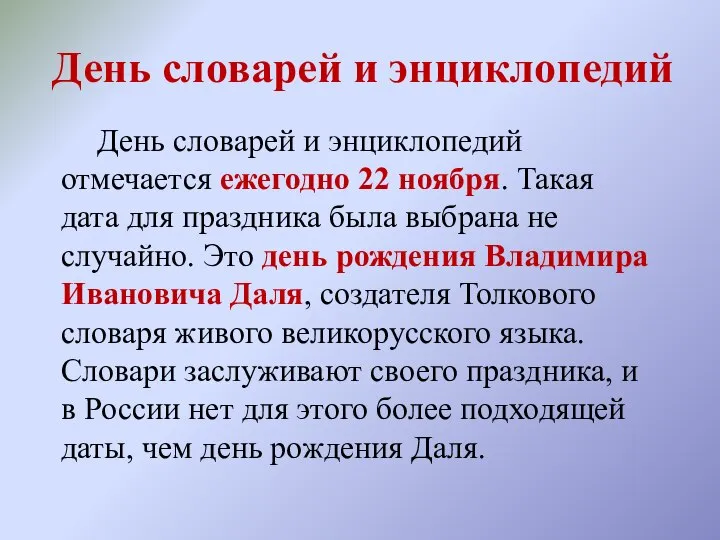 День словарей и энциклопедий

День словарей и энциклопедий отмечается ежегодно 22 ноября. Такая дата для праздника была выбрана не случайно. Это день рождения Владимира Ивановича Даля, создателя Толкового словаря живого великорусского языка. Словари заслуживают своего праздника, и в России нет для этого более подходящей даты, чем день рождения Даля.